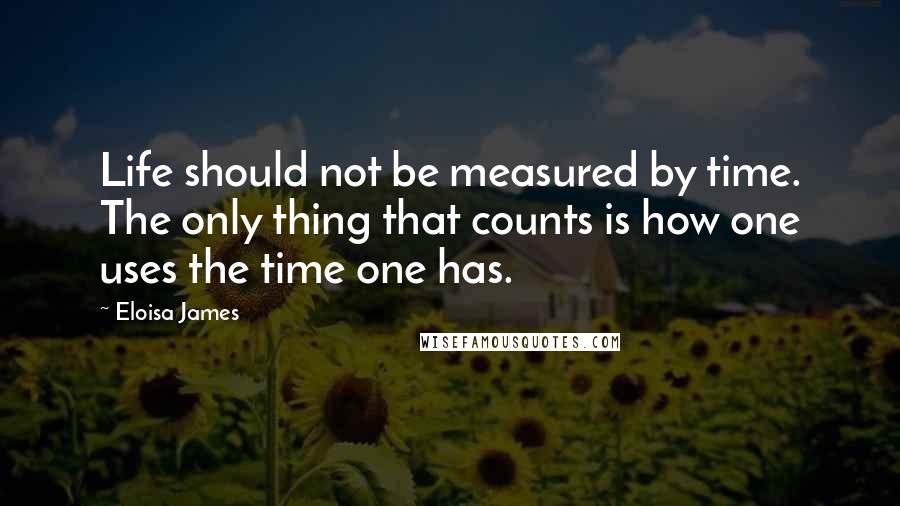 Life should not be measured by time. The only thing that counts is how one uses the time one has.

~ Eloisa James

WISEFAMOUSQUOTES.COM